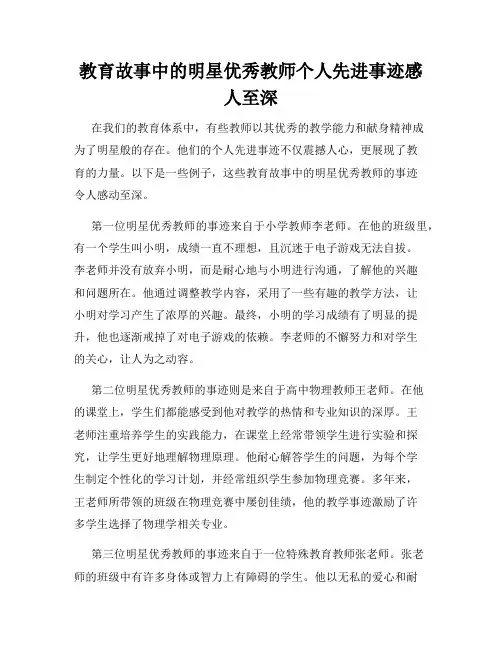 教育故事中的明星优秀教师个人先进事迹感人至深

在我们的教育体系中，有些教师以其优秀的教学能力和献身精神成为了明星般的存在。他们的个人先进事迹不仅震撼人心，更展现了教育的力量。以下是一些例子，这些教育故事中的明星优秀教师的事迹令人感动至深。

第一位明星优秀教师的事迹来自于小学教师李老师。在他的班级里，有一个学生叫小明，成绩一直不理想，且沉迷于电子游戏无法自拔。李老师并没有放弃小明，而是耐心地与小明进行沟通，了解他的兴趣和问题所在。他通过调整教学内容，采用了一些有趣的教学方法，让小明对学习产生了浓厚的兴趣。最终，小明的学习成绩有了明显的提升，他也逐渐戒掉了对电子游戏的依赖。李老师的不懈努力和对学生的关心，让人为之动容。

第二位明星优秀教师的事迹则是来自于高中物理教师王老师。在他的课堂上，学生们都能感受到他对教学的热情和专业知识的深厚。王老师注重培养学生的实践能力，在课堂上经常带领学生进行实验和探究，让学生更好地理解物理原理。他耐心解答学生的问题，为每个学生制定个性化的学习计划，并经常组织学生参加物理竞赛。多年来，王老师所带领的班级在物理竞赛中屡创佳绩，他的教学事迹激励了许多学生选择了物理学相关专业。

第三位明星优秀教师的事迹来自于一位特殊教育教师张老师。张老师的班级中有许多身体或智力上有障碍的学生。他以无私的爱心和耐